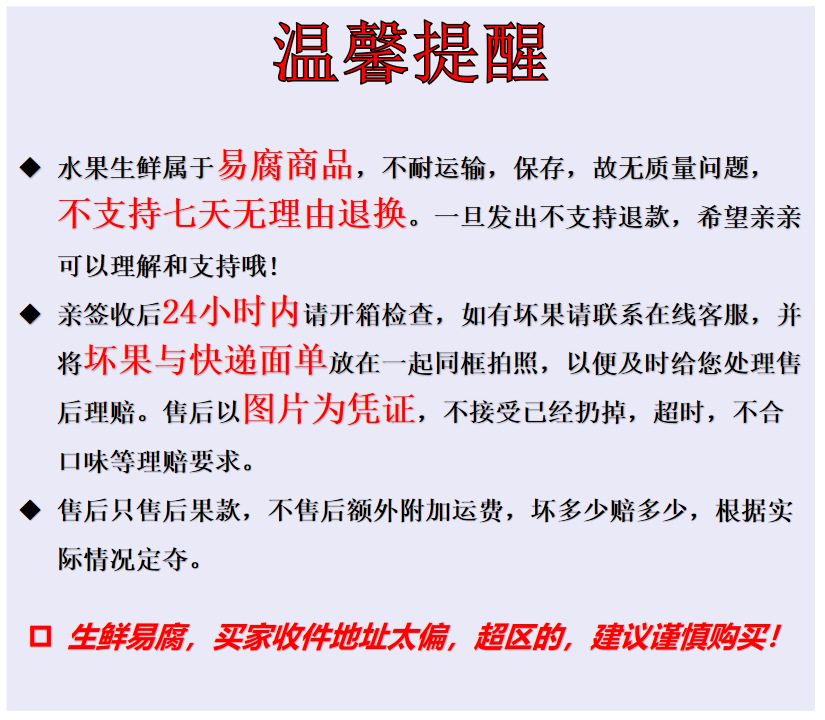 温馨提醒

◆ 水果生鲜属于易腐商品，不耐运输，保存，故无质量问题，不支持七天无理由退换。一旦发出不支持退款，希望亲亲可以理解和支持哦！

◆ 亲签收后24小时内请开箱检查，如有坏果请联系在线客服，并将坏果与快递面单放在一起同框拍照，以便及时给您处理售后理赔。售后以图片为凭证，不接受已经扔掉，超时，不合口味等理赔要求。

◆ 售后只售后果款，不售后额外附加运费，坏多少赔多少，根据实际情况定夺。

☐ 生鲜易腐，买家收件地址太偏，超区的，建议谨慎购买！